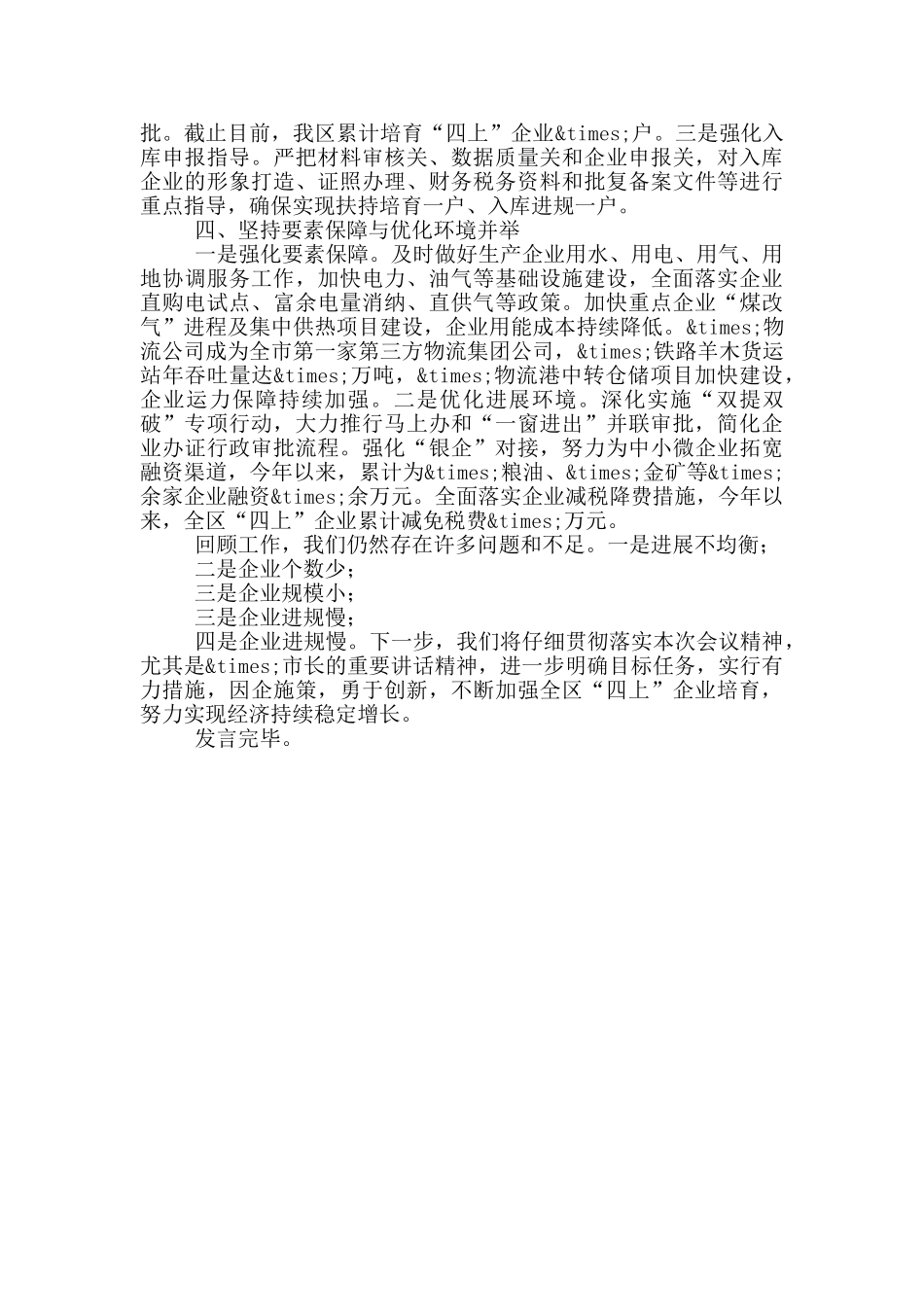 批。截止目前，我区累计培育“四上”企业&times;户。三是强化入库申报指导。严把材料审核关、数据质量关和企业申报关，对入库企业的形象打造、证照办理、财务税务资料和批复备案文件等进行重点指导，确保实现扶持培育一户、入库进规一户。

四、坚持要素保障与优化环境并举

一是强化要素保障。及时做好生产企业用水、用电、用气、用地协调服务工作，加快电力、油气等基础设施建设，全面落实企业直购电试点、富余电量消纳、直供气等政策。加快重点企业“煤改气”进程及集中供热项目建设，企业用能成本持续降低。&times;物流公司成为全市第一家第三方物流集团公司，&times;铁路羊木货运站年吞吐量达&times;万吨，&times;物流港中转仓储项目加快建设，企业运力保障持续加强。二是优化进展环境。深化实施“双提双破”专项行动，大力推行马上办和“一窗进出”并联审批，简化企业办证行政审批流程。强化“银企”对接，努力为中小微企业拓宽融资渠道，今年以来，累计为&times;粮油、&times;金矿等&times;余家企业融资&times;余万元。全面落实企业减税降费措施，今年以来，全区“四上”企业累计减免税费&times;万元。

回顾工作，我们仍然存在许多问题和不足。一是进展不均衡；

二是企业个数少；

三是企业规模小；

三是企业进规慢；

四是企业进规慢。下一步，我们将仔细贯彻落实本次会议精神，尤其是&times;市长的重要讲话精神，进一步明确目标任务，实行有力措施，因企施策，勇于创新，不断加强全区“四上”企业培育，努力实现经济持续稳定增长。

发言完毕。